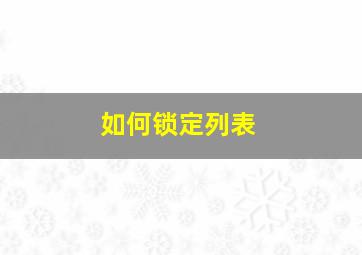 如何锁定列表